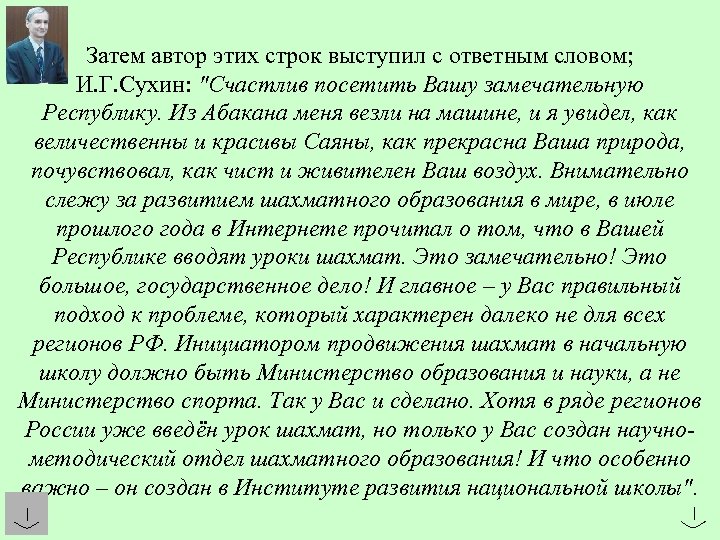 Затем автор этих строк выступил с ответным словом; И.Г.Сухин: "Счастлив посетить Вашу замечательную Республику. Из Абакана меня везли на машине, и я увидел, как величественны и красивы Саяны, как прекрасна Ваша природа, почувствовал, как чист и живителен Ваш воздух. Внимательно слежу за развитием шахматного образования в мире, в июле прошлого года в Интернете прочитал о том, что в Вашей Республике вводят уроки шахмат. Это замечательно! Это большое, государственное дело! И главное – у Вас правильный подход к проблеме, который характерен далеко не для всех регионов РФ. Инициатором продвижения шахмат в начальную школу должно быть Министерство образования и науки, а не Министерство спорта. Так у Вас и сделано. Хотя в ряде регионов России уже введён урок шахмат, но только у Вас создан научно-методический отдел шахматного образования! И что особенно важно – он создан в Институте развития национальной школы".